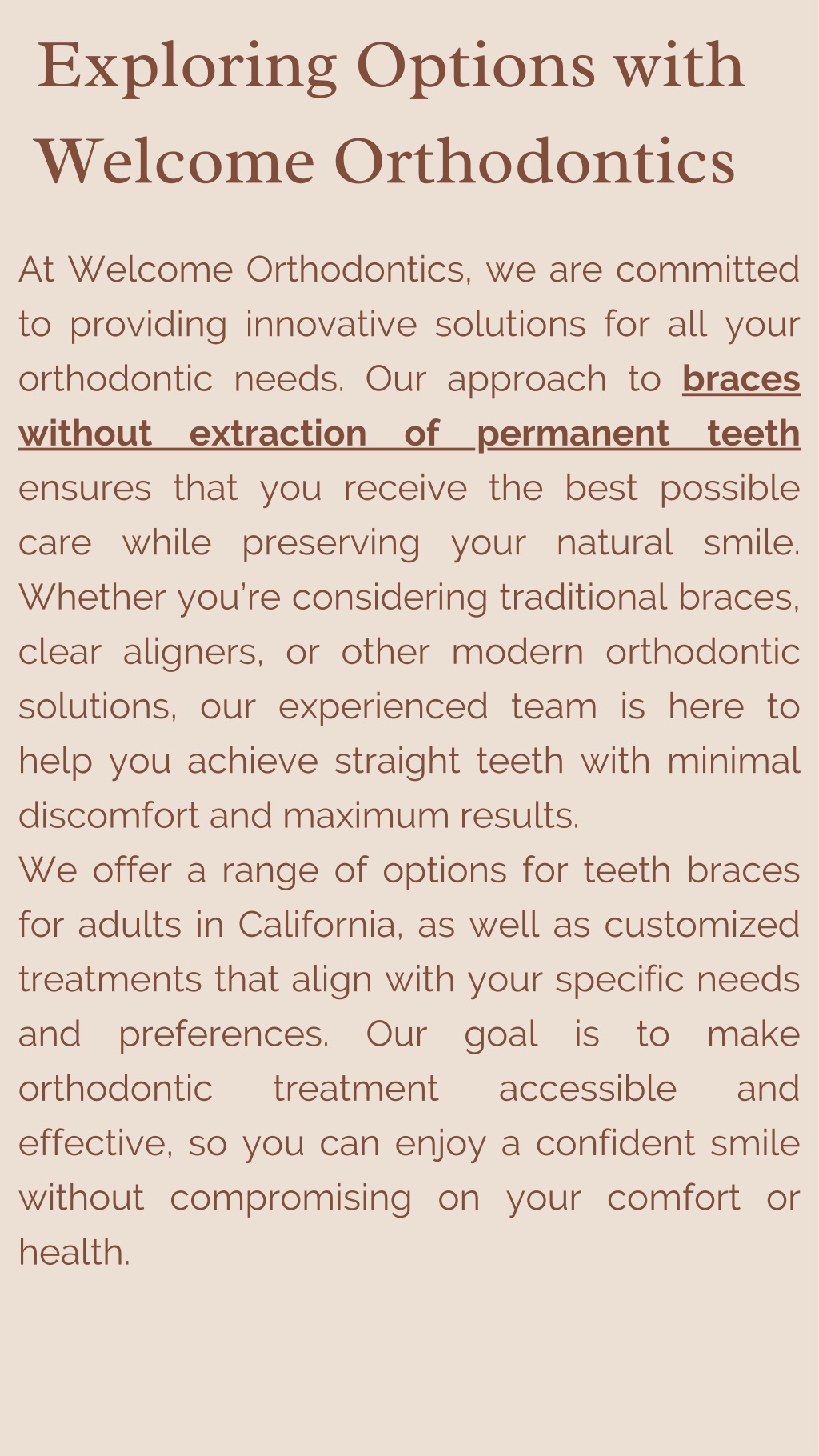 Exploring Options with Welcome Orthodontics

At Welcome Orthodontics, we are committed to providing innovative solutions for all your orthodontic needs. Our approach to braces without extraction of permanent teeth ensures that you receive the best possible care while preserving your natural smile. Whether you're considering traditional braces, clear aligners, or other modern orthodontic solutions, our experienced team is here to help you achieve straight teeth with minimal discomfort and maximum results.
We offer a range of options for teeth braces for adults in California, as well as customized treatments that align with your specific needs and preferences. Our goal is to make orthodontic treatment accessible and effective, so you can enjoy a confident smile without compromising on your comfort or health.